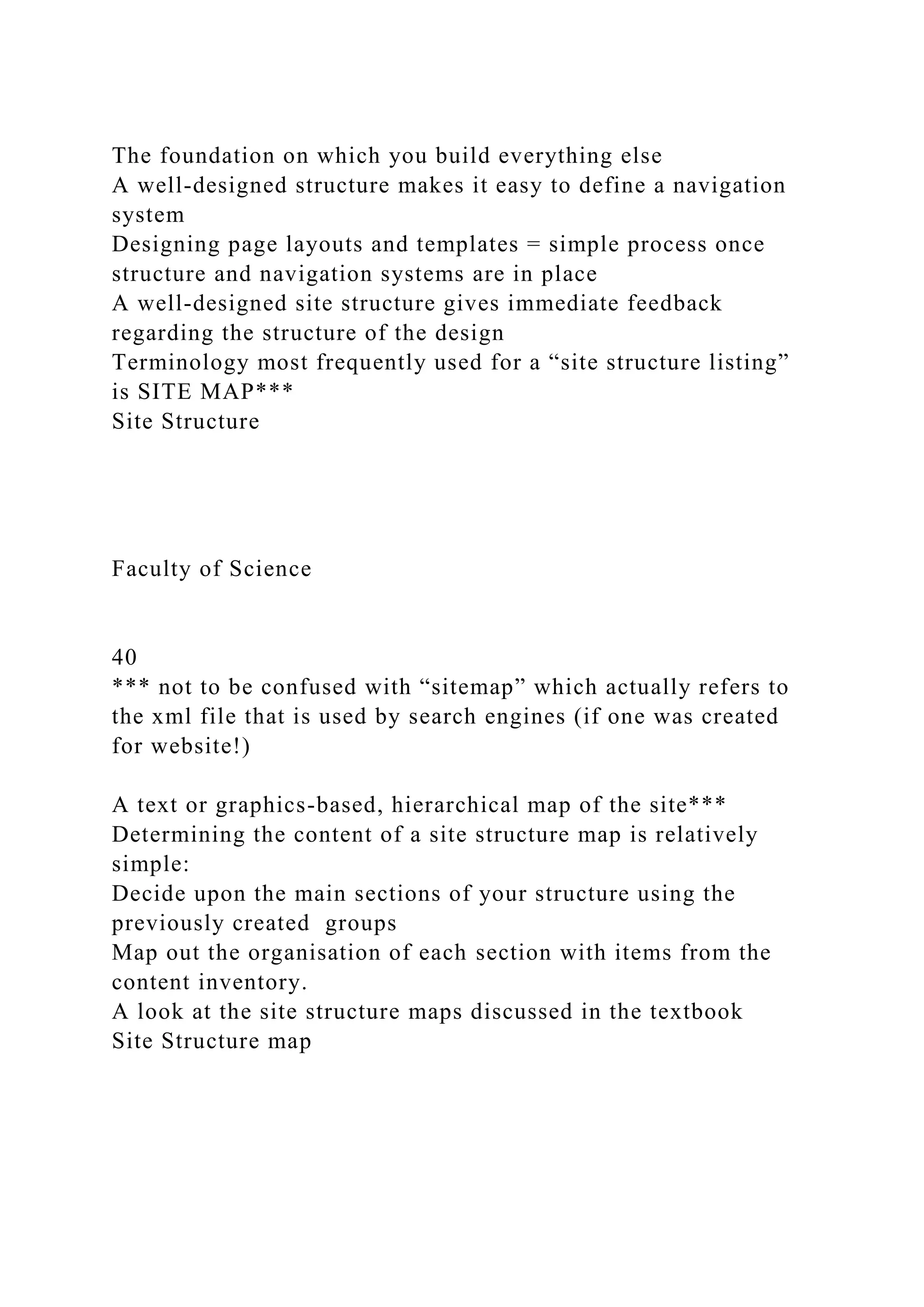 The foundation on which you build everything else
A well-designed structure makes it easy to define a navigation system
Designing page layouts and templates = simple process once structure and navigation systems are in place
A well-designed site structure gives immediate feedback regarding the structure of the design
Terminology most frequently used for a “site structure listing” is SITE MAP***
Site Structure

Faculty of Science

40
*** not to be confused with “sitemap” which actually refers to the xml file that is used by search engines (if one was created for website!)

A text or graphics-based, hierarchical map of the site***
Determining the content of a site structure map is relatively simple:
Decide upon the main sections of your structure using the previously created groups
Map out the organisation of each section with items from the content inventory.
A look at the site structure maps discussed in the textbook
Site Structure map